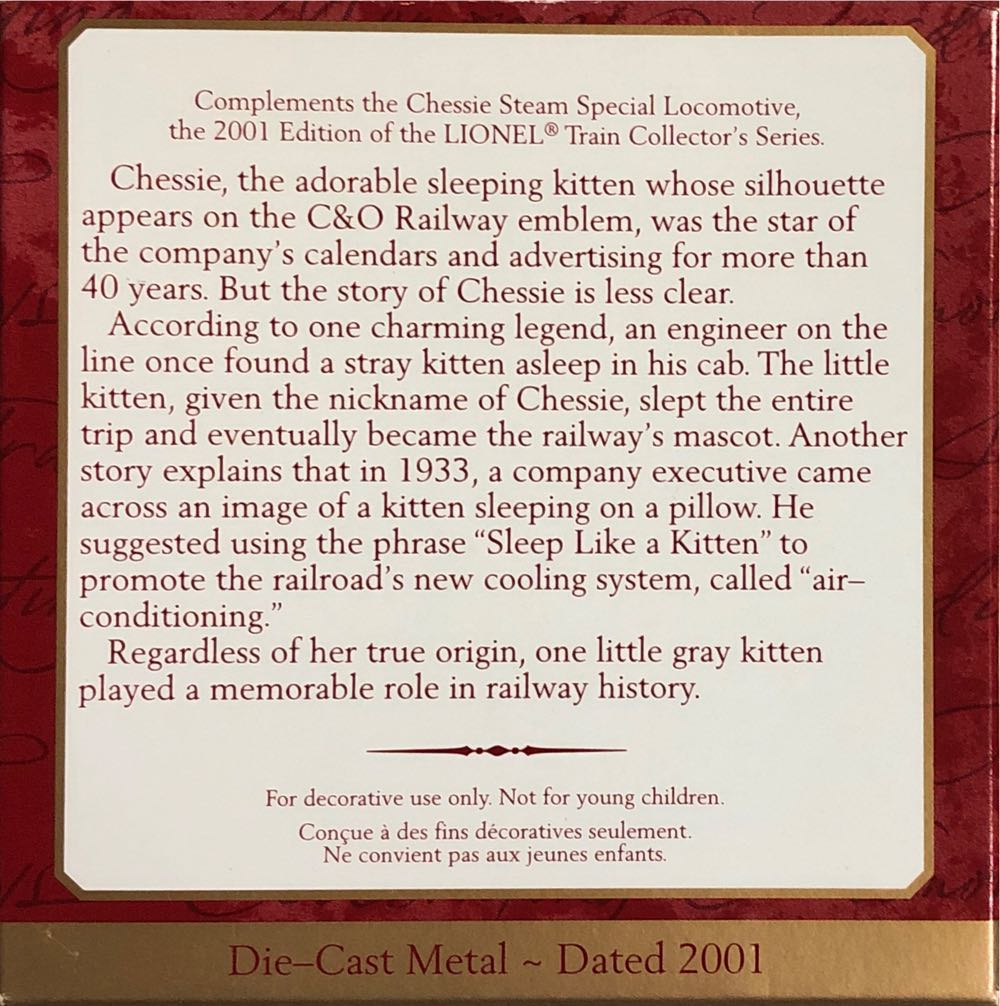 Complements the Chessie Steam Special Locomotive, the 2001 Edition of the LIONEL® Train Collector's Series.

Chessie, the adorable sleeping kitten whose silhouette appears on the C&O Railway emblem, was the star of the company's calendars and advertising for more than 40 years. But the story of Chessie is less clear.

According to one charming legend, an engineer on the line once found a stray kitten asleep in his cab. The little kitten, given the nickname of Chessie, slept the entire trip and eventually became the railway's mascot. Another story explains that in 1933, a company executive came across an image of a kitten sleeping on a pillow. He suggested using the phrase "Sleep Like a Kitten" to promote the railroad's new cooling system, called "air–conditioning."

Regardless of her true origin, one little gray kitten played a memorable role in railway history.

For decorative use only. Not for young children.

Conçue à des fins décoratives seulement.
Ne convient pas aux jeunes enfants.

Die–Cast Metal ~ Dated 2001